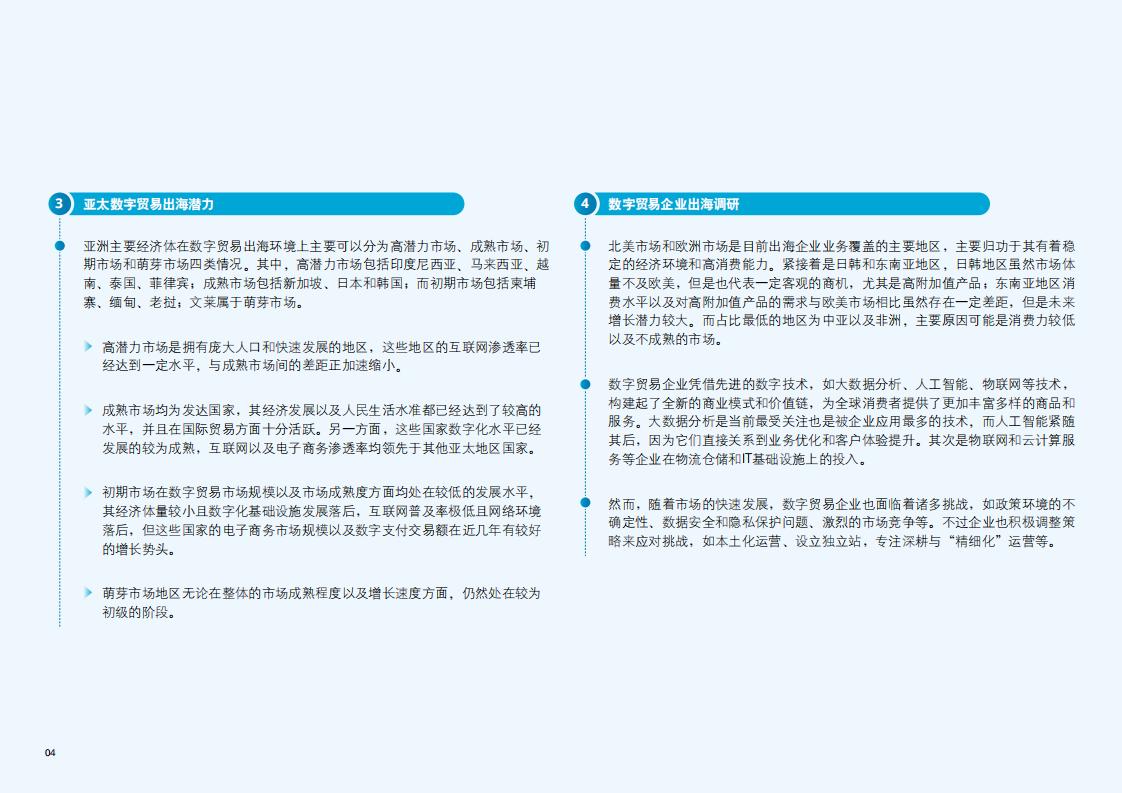 3 亚太数字贸易出海潜力

亚洲主要经济体在数字贸易出海环境上主要可以分为高潜力市场、成熟市场、初期市场和萌芽市场四类情况。其中，高潜力市场包括印度尼西亚、马来西亚、越南、泰国、菲律宾；成熟市场包括新加坡、日本和韩国；而初期市场包括柬埔寨、缅甸、老挝；文莱属于萌芽市场。

高潜力市场是拥有庞大人口和快速发展的地区，这些地区的互联网渗透率已经达到一定水平，与成熟市场间的差距正加速缩小。

成熟市场均为发达国家，其经济发展以及人民生活水准都已经达到了较高的水平，并且在国际贸易方面十分活跃。另一方面，这些国家数字化水平已经发展的较为成熟，互联网以及电子商务渗透率均领先于其他亚太地区国家。

初期市场在数字贸易市场规模以及市场成熟度方面均处在较低的发展水平，其经济体量较小且数字化基础设施发展落后，互联网普及率极低且网络环境落后，但这些国家的电子商务市场规模以及数字支付交易额在近几年有较好的增长势头。

萌芽市场地区无论在整体的市场成熟程度以及增长速度方面，仍然处在较为初级的阶段。

4 数字贸易企业出海调研

北美市场和欧洲市场是目前出海企业业务覆盖的主要地区，主要归功于其有着稳定的经济环境和高消费能力。紧接着是日韩和东南亚地区，日韩地区虽然市场体量不及欧美，但是也代表一定客观的商机，尤其是高附加值产品；东南亚地区消费水平以及对高附加值产品的需求与欧美市场相比虽然存在一定差距，但是未来增长潜力较大。而占比最低的地区为中亚以及非洲，主要原因可能是消费力较低以及不成熟的市场。

数字贸易企业凭借先进的数字技术，如大数据分析、人工智能、物联网等技术，构建起了全新的商业模式和价值链，为全球消费者提供了更加丰富多样的商品和服务。大数据分析是当前最受关注也是被企业应用最多的技术，而人工智能紧随其后，因为它们直接关系到业务优化和客户体验提升。其次是物联网和云计算服务等企业在物流仓储和IT基础设施上的投入。

然而，随着市场的快速发展，数字贸易企业也面临着诸多挑战，如政策环境的不确定性、数据安全和隐私保护问题、激烈的市场竞争等。不过企业也积极调整策略来应对挑战，如本土化运营、设立独立站，专注深耕与“精细化”运营等。

04